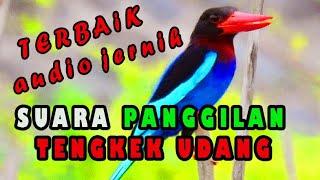 TERBAIK
audio jernih

SUARA PANGGILAN
TENGKEK UDANG